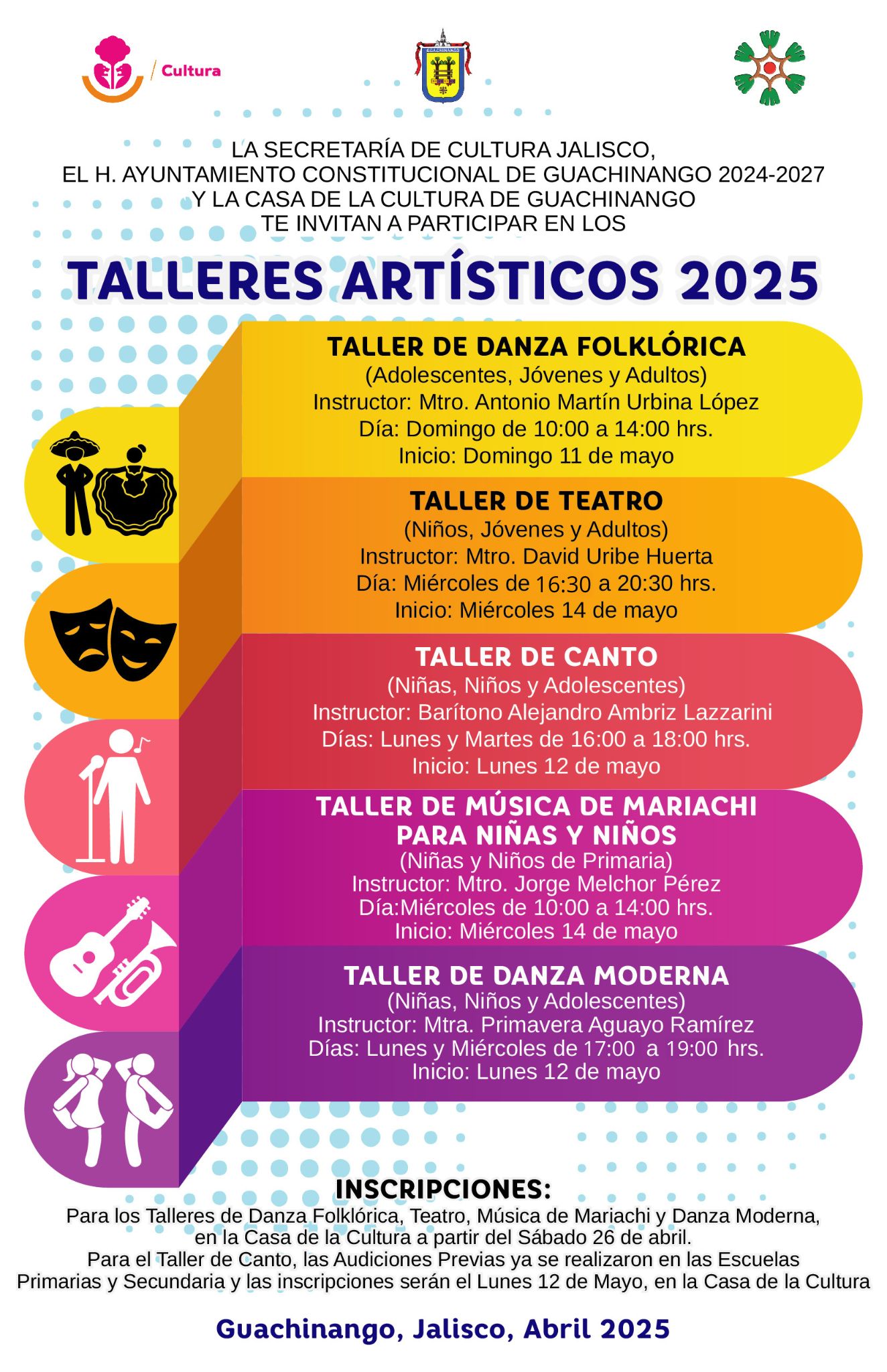 Cultura

GUACHINANGO

LA SECRETARÍA DE CULTURA JALISCO,
EL H. AYUNTAMIENTO CONSTITUCIONAL DE GUACHINANGO 2024-2027
Y LA CASA DE LA CULTURA DE GUACHINANGO
TE INVITAN A PARTICIPAR EN LOS

TALLERES ARTÍSTICOS 2025

TALLER DE DANZA FOLKLÓRICA
(Adolescentes, Jóvenes y Adultos)
Instructor: Mtro. Antonio Martín Urbina López
Día: Domingo de 10:00 a 14:00 hrs.
Inicio: Domingo 11 de mayo

TALLER DE TEATRO
(Niños, Jóvenes y Adultos)
Instructor: Mtro. David Uribe Huerta
Día: Miércoles de 16:30 a 20:30 hrs.
Inicio: Miércoles 14 de mayo

TALLER DE CANTO
(Niñas, Niños y Adolescentes)
Instructor: Barítono Alejandro Ambriz Lazzarini
Días: Lunes y Martes de 16:00 a 18:00 hrs.
Inicio: Lunes 12 de mayo

TALLER DE MÚSICA DE MARIACHI PARA NIÑAS Y NIÑOS
(Niñas y Niños de Primaria)
Instructor: Mtro. Jorge Melchor Pérez
Día:Miércoles de 10:00 a 14:00 hrs.
Inicio: Miércoles 14 de mayo

TALLER DE DANZA MODERNA
(Niñas, Niños y Adolescentes)
Instructor: Mtra. Primavera Aguayo Ramírez
Días: Lunes y Miércoles de 17:00 a 19:00 hrs.
Inicio: Lunes 12 de mayo

INSCRIPCIONES:
Para los Talleres de Danza Folklórica, Teatro, Música de Mariachi y Danza Moderna, en la Casa de la Cultura a partir del Sábado 26 de abril.
Para el Taller de Canto, las Audiciones Previas ya se realizaron en las Escuelas Primarias y Secundaria y las inscripciones serán el Lunes 12 de Mayo, en la Casa de la Cultura

Guachinango, Jalisco, Abril 2025